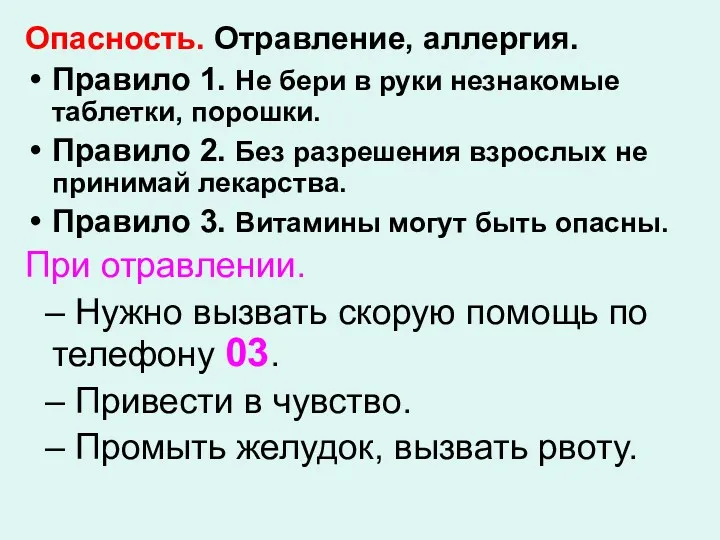 Опасность. Отравление, аллергия.

• Правило 1. Не бери в руки незнакомые таблетки, порошки.

• Правило 2. Без разрешения взрослых не принимай лекарства.

• Правило 3. Витамины могут быть опасны.

При отравлении.

– Нужно вызвать скорую помощь по телефону 03.

– Привести в чувство.

– Промыть желудок, вызвать рвоту.